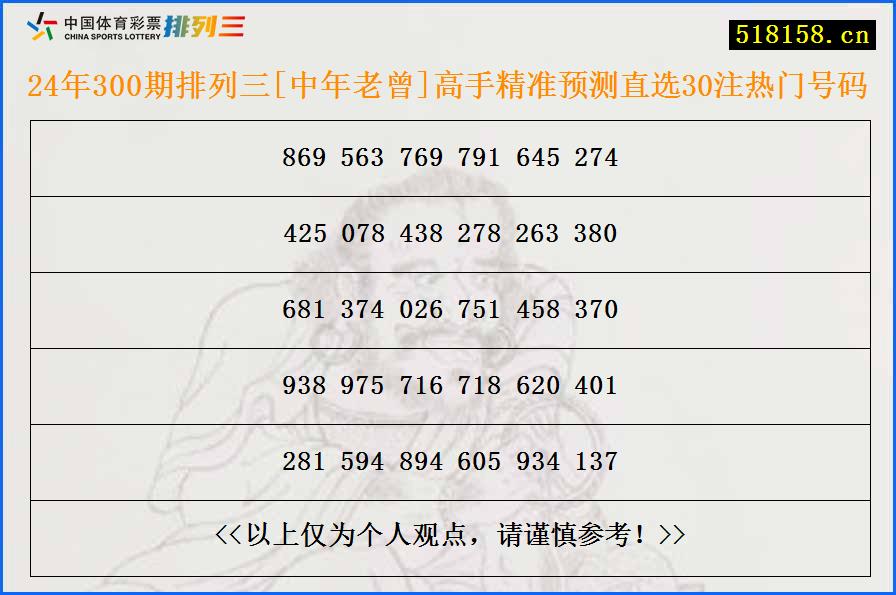 中国体育彩票 CHINA SPORTS LOTTERY 排列三

518158.cn

24年300期排列三[中年老曾]高手精准预测直选30注热门号码

| 869 563 769 791 645 274 |
|---|
| 425 078 438 278 263 380 |
| 681 374 026 751 458 370 |
| 938 975 716 718 620 401 |
| 281 594 894 605 934 137 |
| <<以上仅为个人观点，请谨慎参考！>> |